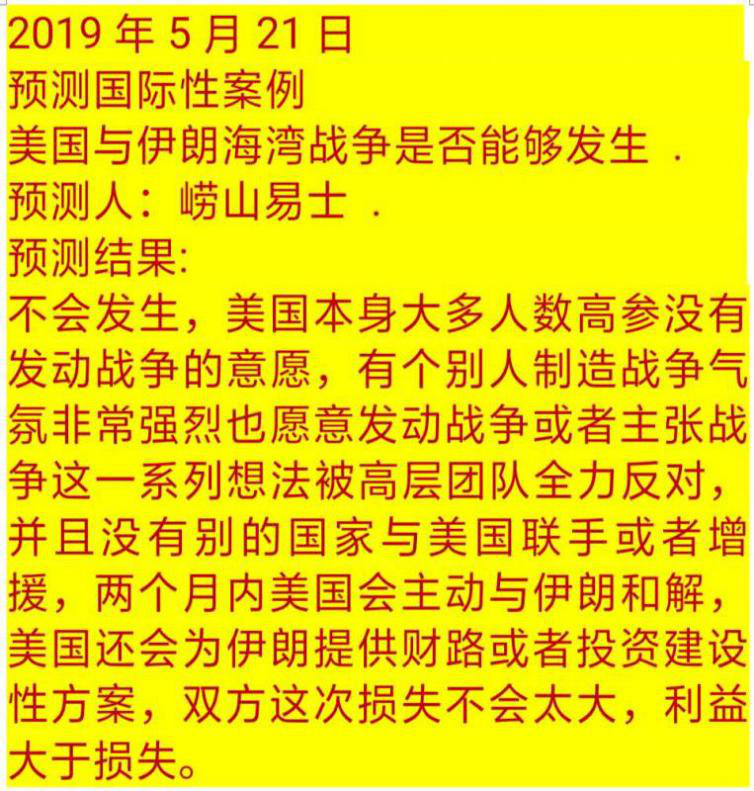 2019 年 5 月 21 日
预测国际性案例
美国与伊朗海湾战争是否能够发生 .
预测人：崂山易士 .
预测结果:
不会发生，美国本身大多人数高参没有发动战争的意愿，有个别人制造战争气氛非常强烈也愿意发动战争或者主张战争这一系列想法被高层团队全力反对，并且没有别的国家与美国联手或者增援，两个月内美国会主动与伊朗和解，美国还会为伊朗提供财路或者投资建设性方案，双方这次损失不会太大，利益大于损失。